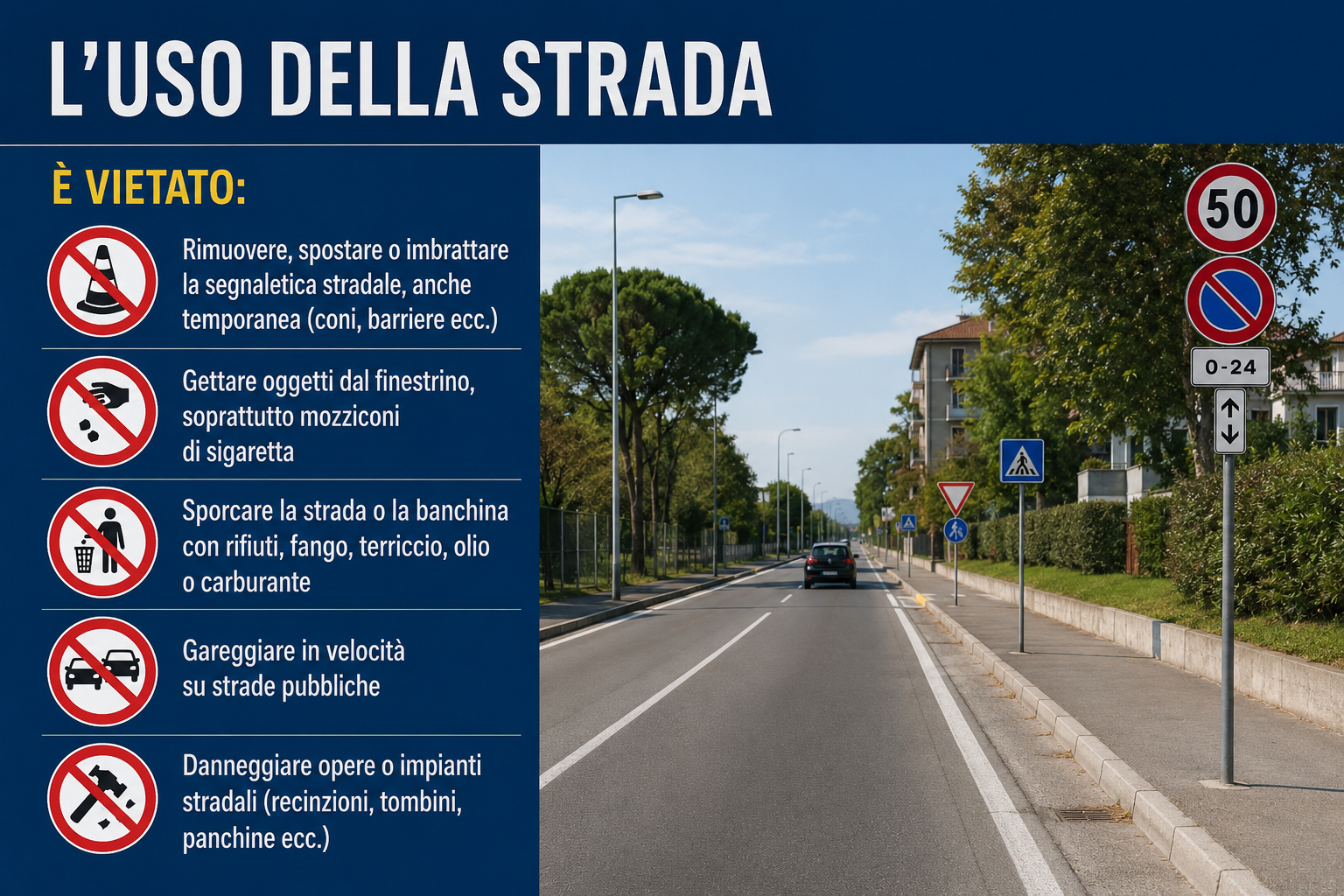 L'USO DELLA STRADA

È VIETATO:

Rimuovere, spostare o imbrattare la segnaletica stradale, anche temporanea (coni, barriere ecc.)

Gettare oggetti dal finestrino, soprattutto mozziconi di sigaretta

Sporcare la strada o la banchina con rifiuti, fango, terriccio, olio o carburante

Gareggiare in velocità su strade pubbliche

Danneggiare opere o impianti stradali (recinzioni, tombini, panchine ecc.)

50

0-24